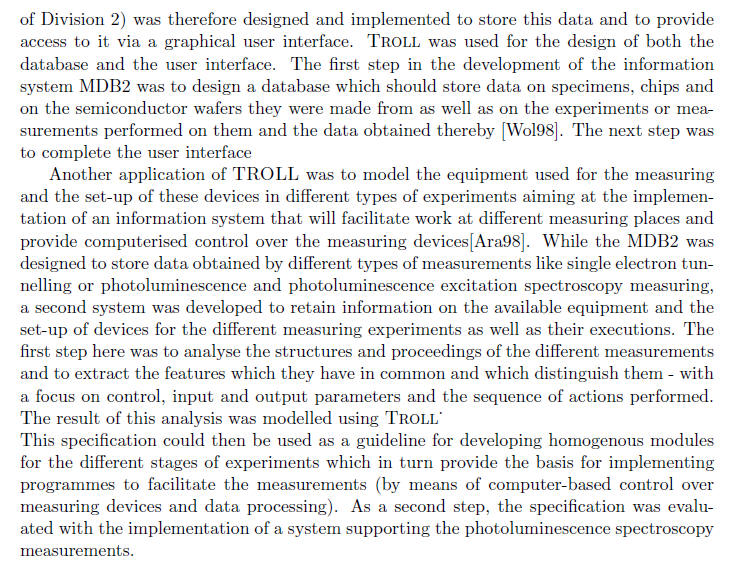 of Division 2) was therefore designed and implemented to store this data and to provide access to it via a graphical user interface. TROLL was used for the design of both the database and the user interface. The first step in the development of the information system MDB2 was to design a database which should store data on specimens, chips and on the semiconductor wafers they were made from as well as on the experiments or measurements performed on them and the data obtained thereby [Wol98]. The next step was to complete the user interface

Another application of TROLL was to model the equipment used for the measuring and the set-up of these devices in different types of experiments aiming at the implementation of an information system that will facilitate work at different measuring places and provide computerised control over the measuring devices[Ara98]. While the MDB2 was designed to store data obtained by different types of measurements like single electron tunnelling or photoluminescence and photoluminescence excitation spectroscopy measuring, a second system was developed to retain information on the available equipment and the set-up of devices for the different measuring experiments as well as their executions. The first step here was to analyse the structures and proceedings of the different measurements and to extract the features which they have in common and which distinguish them - with a focus on control, input and output parameters and the sequence of actions performed. The result of this analysis was modelled using TROLL˙
This specification could then be used as a guideline for developing homogenous modules for the different stages of experiments which in turn provide the basis for implementing programmes to facilitate the measurements (by means of computer-based control over measuring devices and data processing). As a second step, the specification was evaluated with the implementation of a system supporting the photoluminescence spectroscopy measurements.